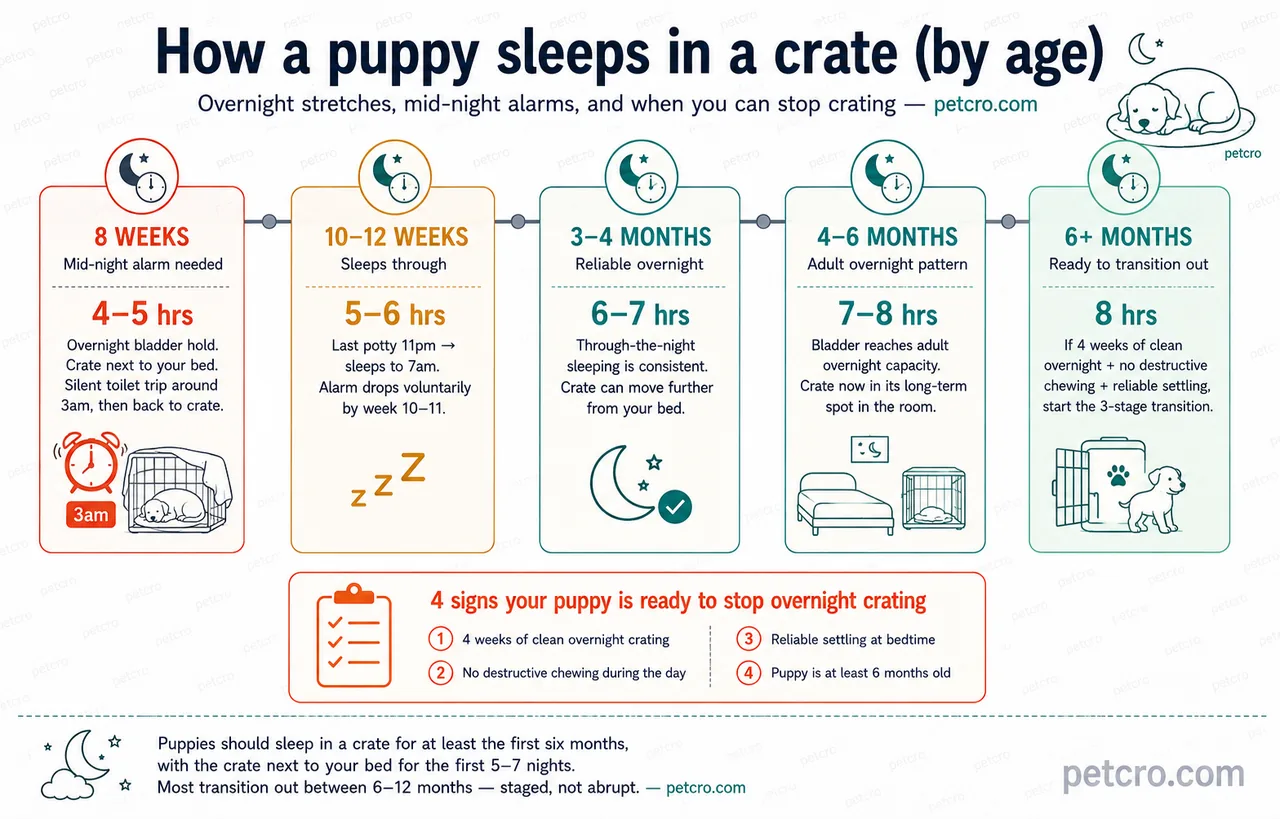 How a puppy sleeps in a crate (by age)

Overnight stretches, mid-night alarms, and when you can stop crating — petcro.com

petcro

8 WEEKS
Mid-night alarm needed

4–5 hrs
Overnight bladder hold. Crate next to your bed. Silent toilet trip around 3am, then back to crate.

3am

10–12 WEEKS
Sleeps through

5–6 hrs
Last potty 11pm → sleeps to 7am. Alarm drops voluntarily by week 10–11.

z z Z

3–4 MONTHS
Reliable overnight

6–7 hrs
Through-the-night sleeping is consistent. Crate can move further from your bed.

4–6 MONTHS
Adult overnight pattern

7–8 hrs
Bladder reaches adult overnight capacity. Crate now in its long-term spot in the room.

6+ MONTHS
Ready to transition out

8 hrs
If 4 weeks of clean overnight + no destructive chewing + reliable settling, start the 3-stage transition.

4 signs your puppy is ready to stop overnight crating

1 4 weeks of clean overnight crating
2 No destructive chewing during the day
3 Reliable settling at bedtime
4 Puppy is at least 6 months old

Puppies should sleep in a crate for at least the first six months, with the crate next to your bed for the first 5–7 nights. Most transition out between 6–12 months — staged, not abrupt. — petcro.com

petcro.com